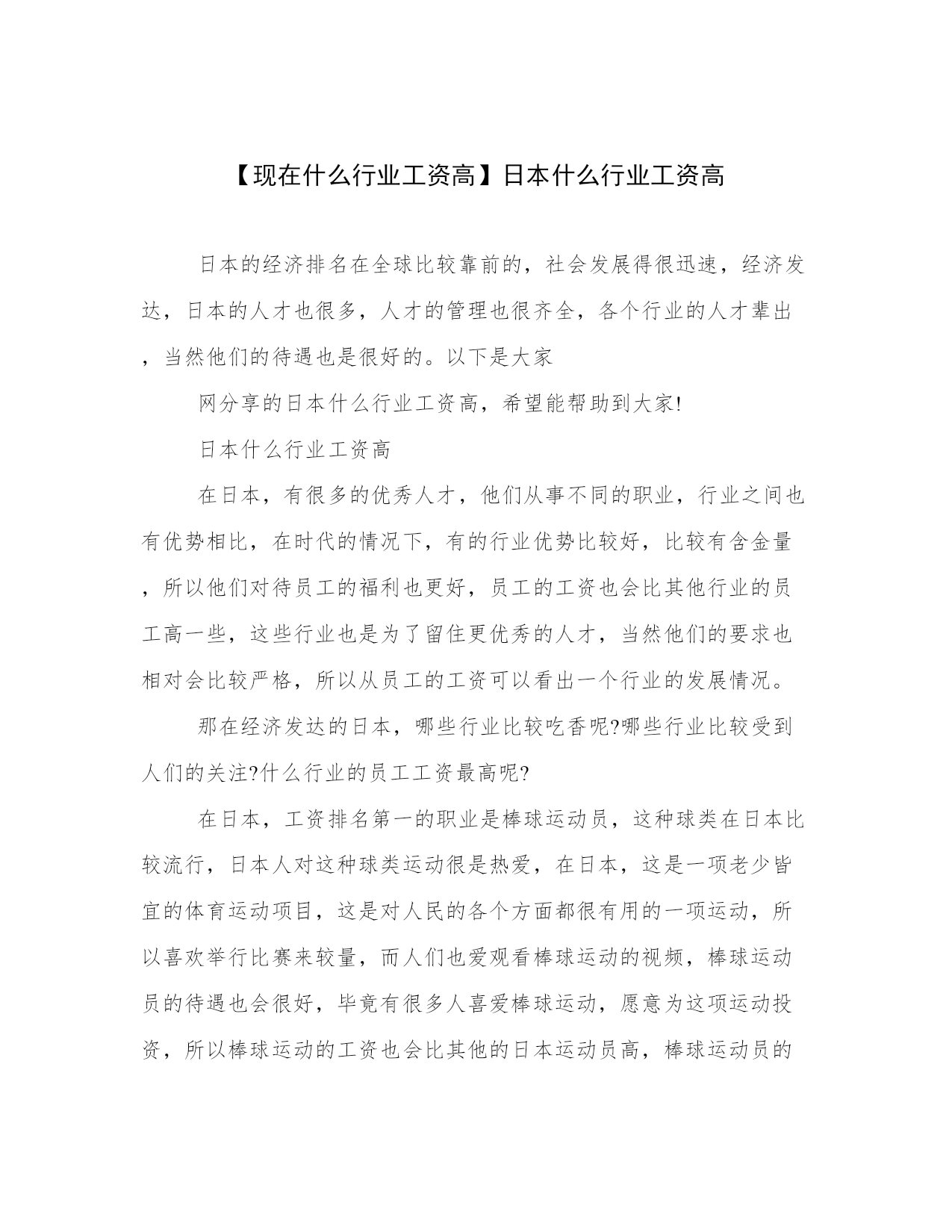 【现在什么行业工资高】日本什么行业工资高

日本的经济排名在全球比较靠前的，社会发展得很迅速，经济发达，日本的人才也很多，人才的管理也很齐全，各个行业的人才辈出，当然他们的待遇也是很好的。以下是大家

网分享的日本什么行业工资高，希望能帮助到大家!

日本什么行业工资高

在日本，有很多的优秀人才，他们从事不同的职业，行业之间也有优势相比，在时代的情况下，有的行业优势比较好，比较有含金量，所以他们对待员工的福利也更好，员工的工资也会比其他行业的员工高一些，这些行业也是为了留住更优秀的人才，当然他们的要求也相对会比较严格，所以从员工的工资可以看出一个行业的发展情况。

那在经济发达的日本，哪些行业比较吃香呢?哪些行业比较受到人们的关注?什么行业的员工工资最高呢?

在日本，工资排名第一的职业是棒球运动员，这种球类在日本比较流行，日本人对这种球类运动很是热爱，在日本，这是一项老少皆宜的体育运动项目，这是对人民的各个方面都很有用的一项运动，所以喜欢举行比赛来较量，而人们也爱观看棒球运动的视频，棒球运动员的待遇也会很好，毕竟有很多人喜爱棒球运动，愿意为这项运动投资，所以棒球运动的工资也会比其他的日本运动员高，棒球运动员的